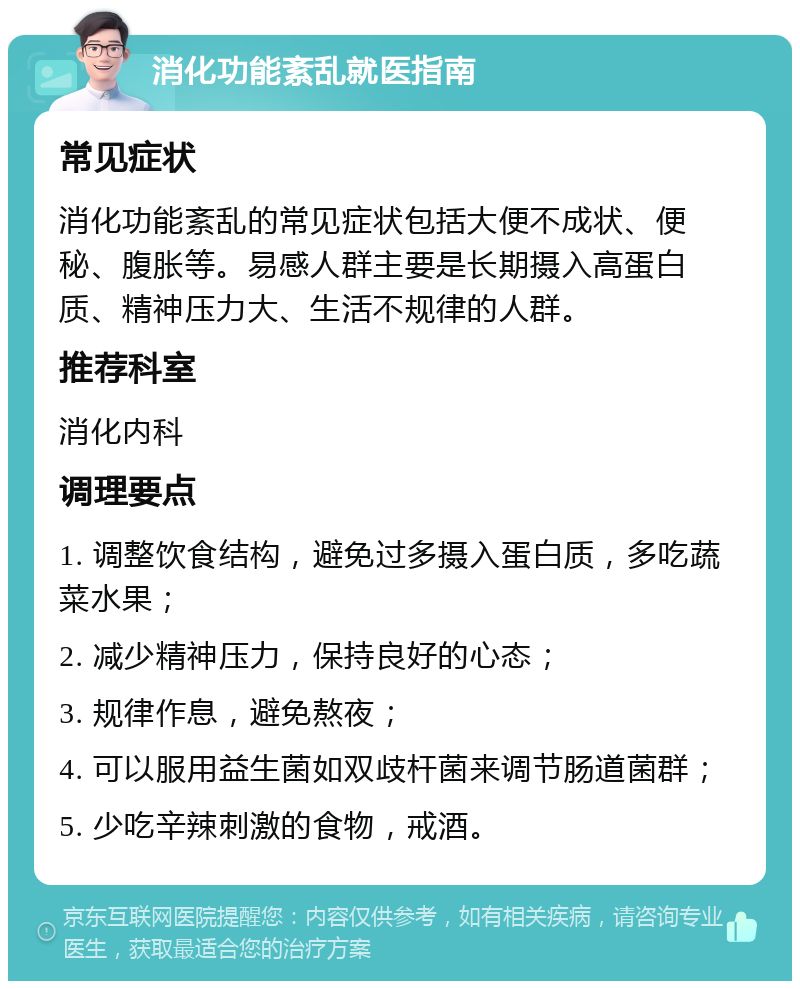 消化功能紊乱就医指南

常见症状

消化功能紊乱的常见症状包括大便不成状、便秘、腹胀等。易感人群主要是长期摄入高蛋白质、精神压力大、生活不规律的人群。

推荐科室

消化内科

调理要点

1. 调整饮食结构，避免过多摄入蛋白质，多吃蔬菜水果；

2. 减少精神压力，保持良好的心态；

3. 规律作息，避免熬夜；

4. 可以服用益生菌如双歧杆菌来调节肠道菌群；

5. 少吃辛辣刺激的食物，戒酒。

京东互联网医院提醒您：内容仅供参考，如有相关疾病，请咨询专业医生，获取最适合您的治疗方案